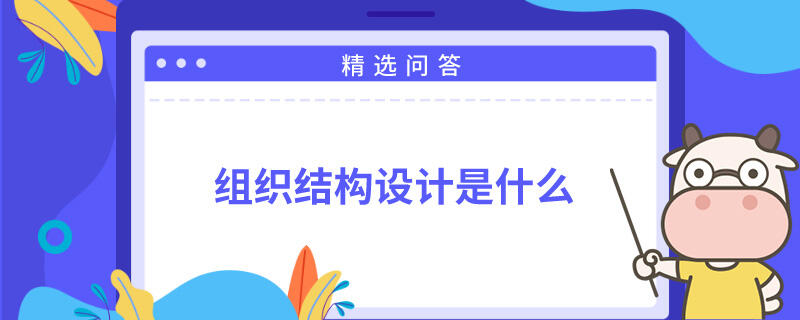 精选问答

组织结构设计是什么